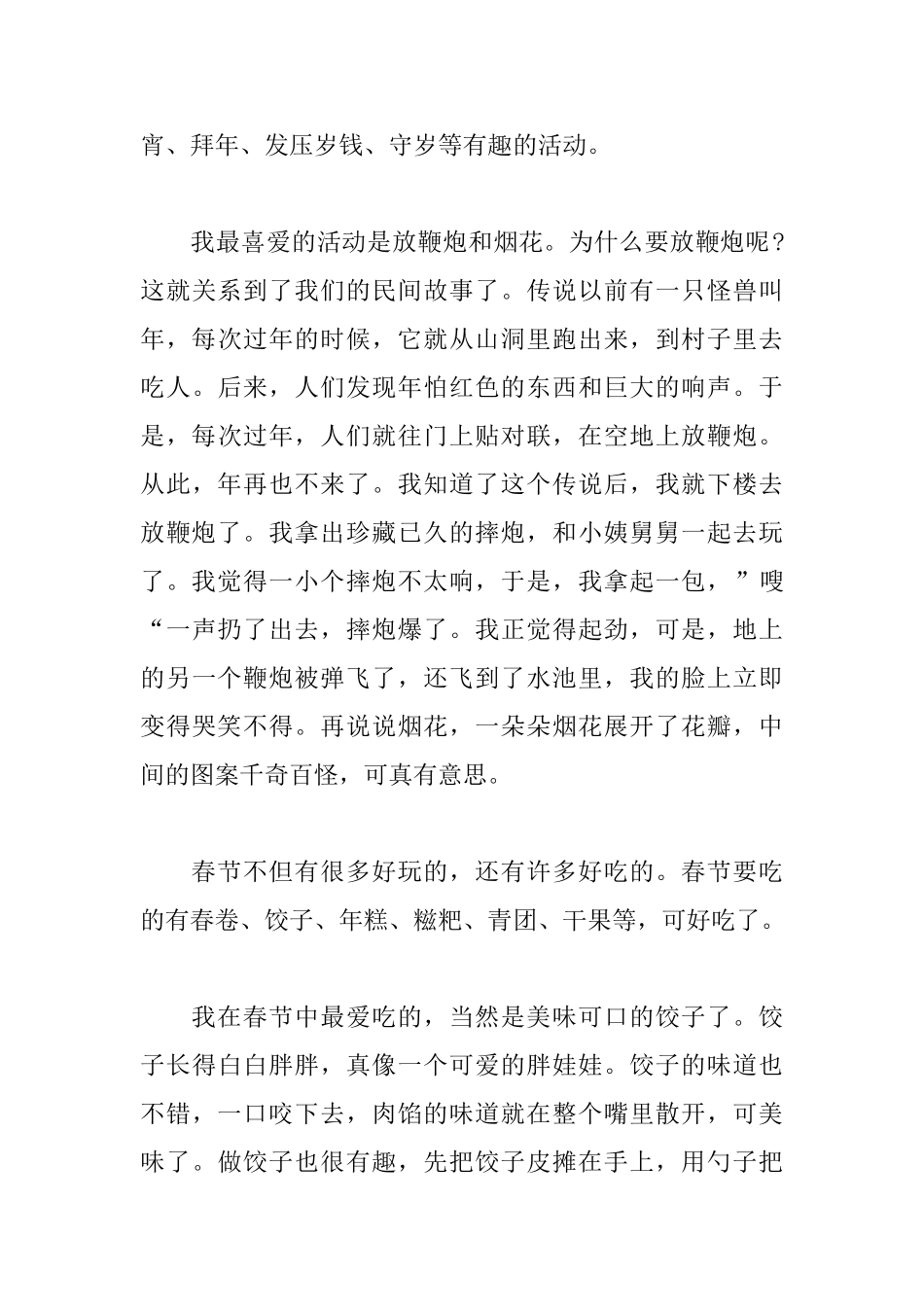 宵、拜年、发压岁钱、守岁等有趣的活动。

我最喜爱的活动是放鞭炮和烟花。为什么要放鞭炮呢？这就关系到了我们的民间故事了。传说以前有一只怪兽叫年，每次过年的时候，它就从山洞里跑出来，到村子里去吃人。后来，人们发现年怕红色的东西和巨大的响声。于是，每次过年，人们就往门上贴对联，在空地上放鞭炮。从此，年再也不来了。我知道了这个传说后，我就下楼去放鞭炮了。我拿出珍藏已久的摔炮，和小姨舅舅一起去玩了。我觉得一小个摔炮不太响，于是，我拿起一包，”嗖“一声扔了出去，摔炮爆了。我正觉得起劲，可是，地上的另一个鞭炮被弹飞了，还飞到了水池里，我的脸上立即变得哭笑不得。再说说烟花，一朵朵烟花展开了花瓣，中间的图案千奇百怪，可真有意思。

春节不但有很多好玩的，还有许多好吃的。春节要吃的有春卷、饺子、年糕、糍粑、青团、干果等，可好吃了。

我在春节中最爱吃的，当然是美味可口的饺子了。饺子长得白白胖胖，真像一个可爱的胖娃娃。饺子的味道也不错，一口咬下去，肉馅的味道就在整个嘴里散开，可美味了。做饺子也很有趣，先把饺子皮摊在手上，用勺子把